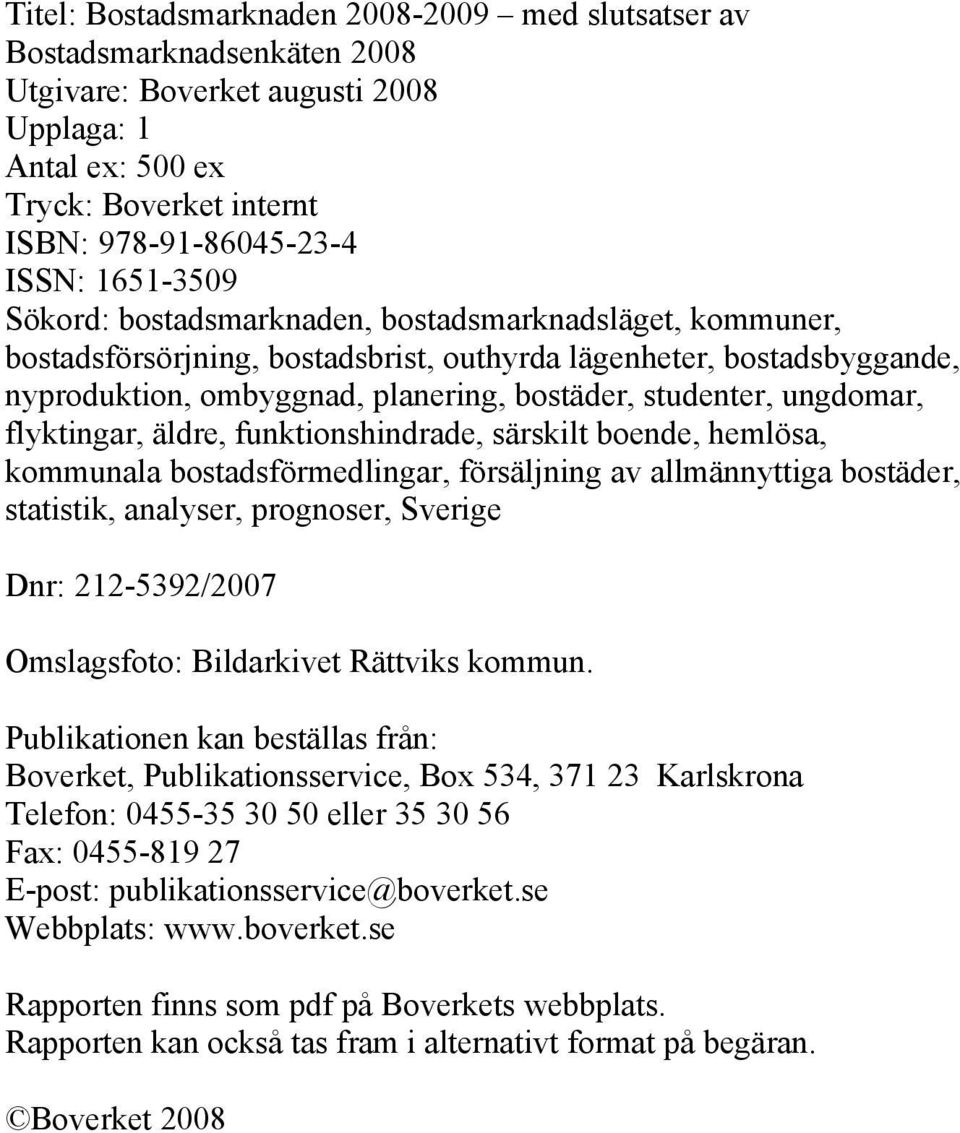 Titel: Bostadsmarknaden 2008-2009 – med slutsatser av Bostadsmarknadsenkäten 2008
Utgivare: Boverket augusti 2008
Upplaga: 1
Antal ex: 500 ex
Tryck: Boverket internt
ISBN: 978-91-86045-23-4
ISSN: 1651-3509
Sökord: bostadsmarknaden, bostadsmarknadsläget, kommuner, bostadsförsörjning, bostadsbrist, outhyrda lägenheter, bostadsbyggande, nyproduktion, ombyggnad, planering, bostäder, studenter, ungdomar, flyktingar, äldre, funktionshindrade, särskilt boende, hemlösa, kommunala bostadsförmedlingar, försäljning av allmännyttiga bostäder, statistik, analyser, prognoser, Sverige

Dnr: 212-5392/2007

Omslagsfoto: Bildarkivet Rättviks kommun.

Publikationen kan beställas från:
Boverket, Publikationsservice, Box 534, 371 23 Karlskrona
Telefon: 0455-35 30 50 eller 35 30 56
Fax: 0455-819 27
E-post: publikationsservice@boverket.se
Webbplats: www.boverket.se

Rapporten finns som pdf på Boverkets webbplats.
Rapporten kan också tas fram i alternativt format på begäran.

©Boverket 2008